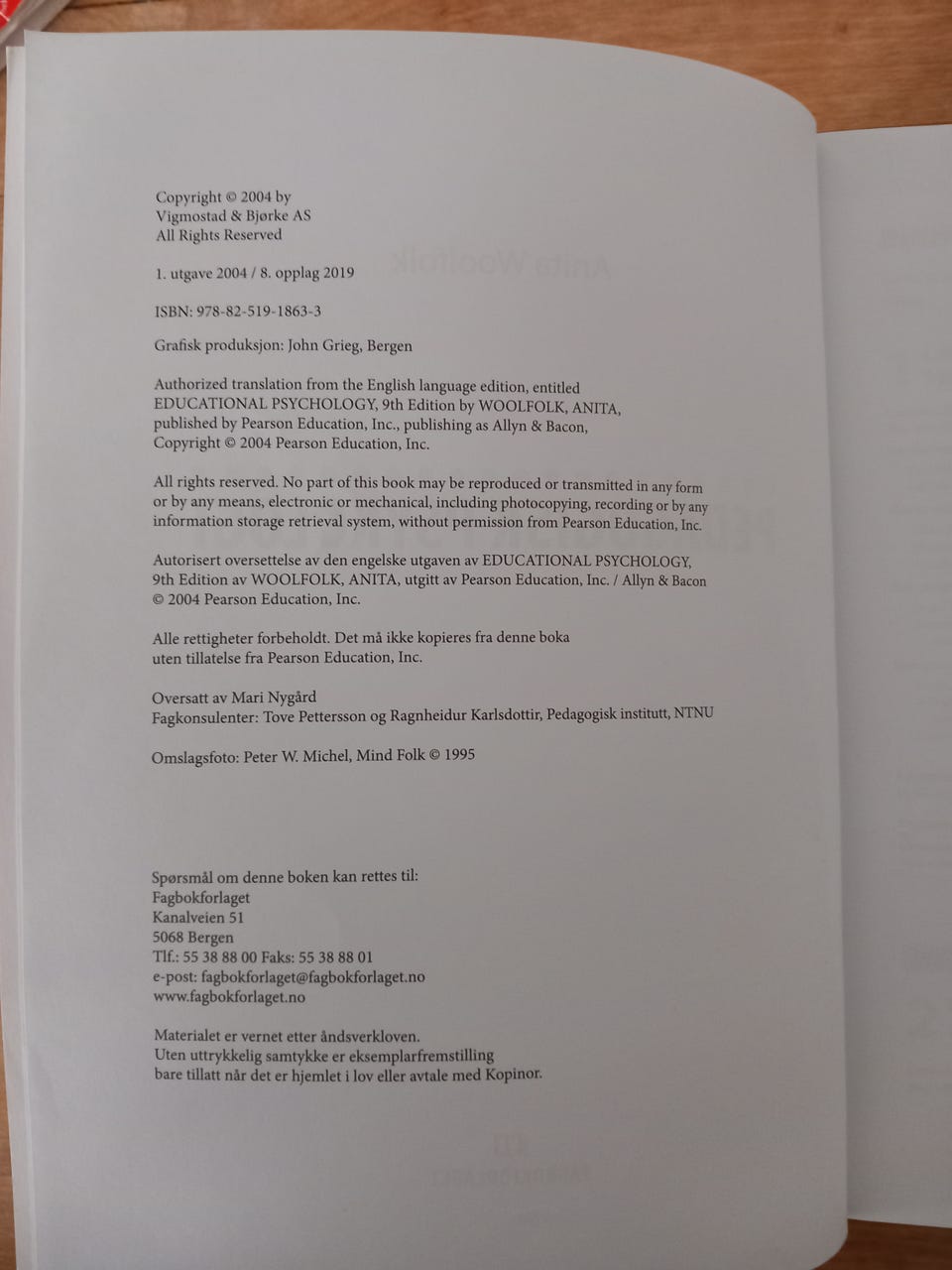 Copyright © 2004 by
Vigmostad & Bjørke AS
All Rights Reserved

1. utgave 2004 / 8. opplag 2019

ISBN: 978-82-519-1863-3

Grafisk produksjon: John Grieg, Bergen

Authorized translation from the English language edition, entitled EDUCATIONAL PSYCHOLOGY, 9th Edition by WOOLFOLK, ANITA, published by Pearson Education, Inc., publishing as Allyn & Bacon, Copyright © 2004 Pearson Education, Inc.

All rights reserved. No part of this book may be reproduced or transmitted in any form or by any means, electronic or mechanical, including photocopying, recording or by any information storage retrieval system, without permission from Pearson Education, Inc.

Autorisert oversettelse av den engelske utgaven av EDUCATIONAL PSYCHOLOGY, 9th Edition av WOOLFOLK, ANITA, utgitt av Pearson Education, Inc. / Allyn & Bacon © 2004 Pearson Education, Inc.

Alle rettigheter forbeholdt. Det må ikke kopieres fra denne boka uten tillatelse fra Pearson Education, Inc.

Oversatt av Mari Nygård
Fagkonsulenter: Tove Pettersson og Ragnheidur Karlsdottir, Pedagogisk institutt, NTNU

Omslagsfoto: Peter W. Michel, Mind Folk © 1995

Spørsmål om denne boken kan rettes til:
Fagbokforlaget
Kanalveien 51
5068 Bergen
Tlf.: 55 38 88 00 Faks: 55 38 88 01
e-post: fagbokforlaget@fagbokforlaget.no
www.fagbokforlaget.no

Materialet er vernet etter åndsverkloven.
Uten uttrykkelig samtykke er eksemplarfremstilling bare tillatt når det er hjemlet i lov eller avtale med Kopinor.